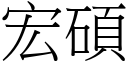 宏碩